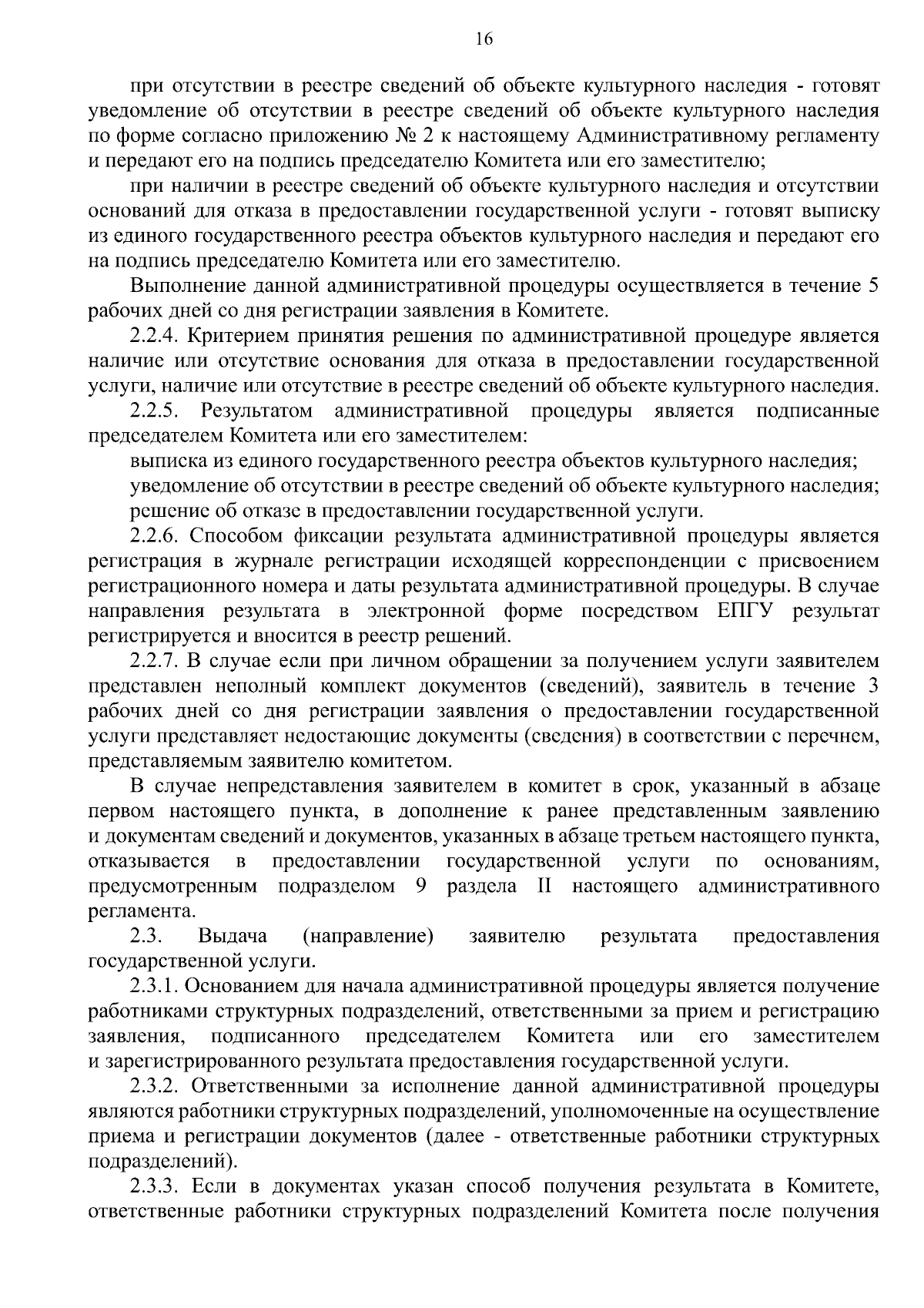 16

при отсутствии в реестре сведений об объекте культурного наследия - готовят уведомление об отсутствии в реестре сведений об объекте культурного наследия по форме согласно приложению № 2 к настоящему Административному регламенту и передают его на подпись председателю Комитета или его заместителю;

при наличии в реестре сведений об объекте культурного наследия и отсутствии оснований для отказа в предоставлении государственной услуги - готовят выписку из единого государственного реестра объектов культурного наследия и передают его на подпись председателю Комитета или его заместителю.

Выполнение данной административной процедуры осуществляется в течение 5 рабочих дней со дня регистрации заявления в Комитете.

2.2.4. Критерием принятия решения по административной процедуре является наличие или отсутствие основания для отказа в предоставлении государственной услуги, наличие или отсутствие в реестре сведений об объекте культурного наследия.

2.2.5. Результатом административной процедуры является подписанные председателем Комитета или его заместителем:

выписка из единого государственного реестра объектов культурного наследия;

уведомление об отсутствии в реестре сведений об объекте культурного наследия;

решение об отказе в предоставлении государственной услуги.

2.2.6. Способом фиксации результата административной процедуры является регистрация в журнале регистрации исходящей корреспонденции с присвоением регистрационного номера и даты результата административной процедуры. В случае направления результата в электронной форме посредством ЕПГУ результат регистрируется и вносится в реестр решений.

2.2.7. В случае если при личном обращении за получением услуги заявителем представлен неполный комплект документов (сведений), заявитель в течение 3 рабочих дней со дня регистрации заявления о предоставлении государственной услуги представляет недостающие документы (сведения) в соответствии с перечнем, представляемым заявителю комитетом.

В случае непредставления заявителем в комитет в срок, указанный в абзаце первом настоящего пункта, в дополнение к ранее представленным заявлению и документам сведений и документов, указанных в абзаце третьем настоящего пункта, отказывается в предоставлении государственной услуги по основаниям, предусмотренным подразделом 9 раздела II настоящего административного регламента.

2.3. Выдача (направление) заявителю результата предоставления государственной услуги.

2.3.1. Основанием для начала административной процедуры является получение работниками структурных подразделений, ответственными за прием и регистрацию заявления, подписанного председателем Комитета или его заместителем и зарегистрированного результата предоставления государственной услуги.

2.3.2. Ответственными за исполнение данной административной процедуры являются работники структурных подразделений, уполномоченные на осуществление приема и регистрации документов (далее - ответственные работники структурных подразделений).

2.3.3. Если в документах указан способ получения результата в Комитете, ответственные работники структурных подразделений Комитета после получения